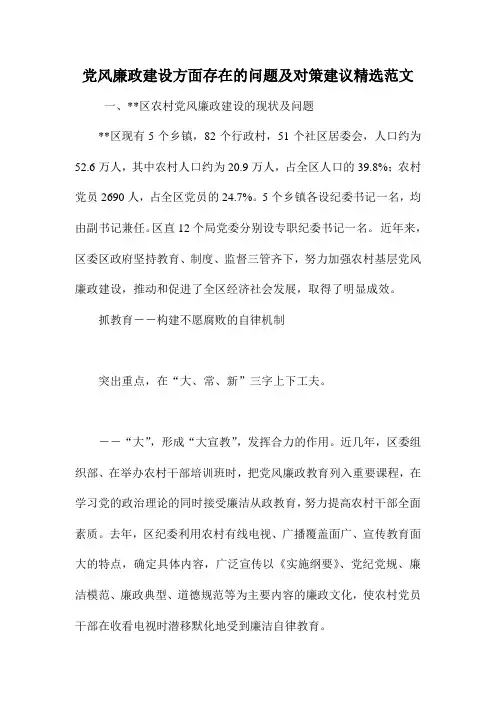 党风廉政建设方面存在的问题及对策建议精选范文

一、**区农村党风廉政建设的现状及问题

**区现有 5 个乡镇，82 个行政村，51 个社区居委会，人口约为 52.6 万人，其中农村人口约为 20.9 万人，占全区人口的 39.8%；农村党员 2690 人，占全区党员的 24.7%。5 个乡镇各设纪委书记一名，均由副书记兼任。区直 12 个局党委分别设专职纪委书记一名。近年来，区委区政府坚持教育、制度、监督三管齐下，努力加强农村基层党风廉政建设，推动和促进了全区经济社会发展，取得了明显成效。

抓教育——构建不愿腐败的自律机制

突出重点，在“大、常、新”三字上下工夫。

——“大”，形成“大宣教”，发挥合力的作用。近几年，区委组织部、在举办农村干部培训班时，把党风廉政教育列入重要课程，在学习党的政治理论的同时接受廉洁从政教育，努力提高农村干部全面素质。去年，区纪委利用农村有线电视、广播覆盖面广、宣传教育面大的特点，确定具体内容，广泛宣传以《实施纲要》、党纪党规、廉洁模范、廉政典型、道德规范等为主要内容的廉政文化，使农村党员干部在收看电视时潜移默化地受到廉洁自律教育。